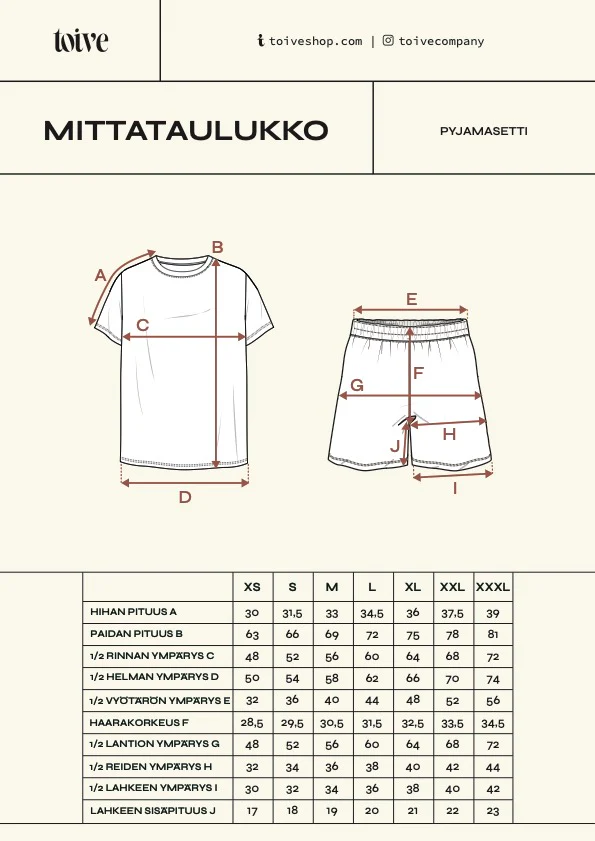 toive

toiveshop.com | toivecompany

MITTATAULUKKO

PYJAMASETTI

A B C D

E F G H J I

| | XS | S | M | L | XL | XXL | XXXL |
|---|---|---|---|---|---|---|---|
| HIHAN PITUUS A | 30 | 31,5 | 33 | 34,5 | 36 | 37,5 | 39 |
| PAIDAN PITUUS B | 63 | 66 | 69 | 72 | 75 | 78 | 81 |
| 1/2 RINNAN YMPÄRYS C | 48 | 52 | 56 | 60 | 64 | 68 | 72 |
| 1/2 HELMAN YMPÄRYS D | 50 | 54 | 58 | 62 | 66 | 70 | 74 |
| 1/2 VYÖTÄRÖN YMPÄRYS E | 32 | 36 | 40 | 44 | 48 | 52 | 56 |
| HAARAKORKEUS F | 28,5 | 29,5 | 30,5 | 31,5 | 32,5 | 33,5 | 34,5 |
| 1/2 LANTION YMPÄRYS G | 48 | 52 | 56 | 60 | 64 | 68 | 72 |
| 1/2 REIDEN YMPÄRYS H | 32 | 34 | 36 | 38 | 40 | 42 | 44 |
| 1/2 LAHKEEN YMPÄRYS I | 30 | 32 | 34 | 36 | 38 | 40 | 42 |
| LAHKEEN SISÄPITUUS J | 17 | 18 | 19 | 20 | 21 | 22 | 23 |